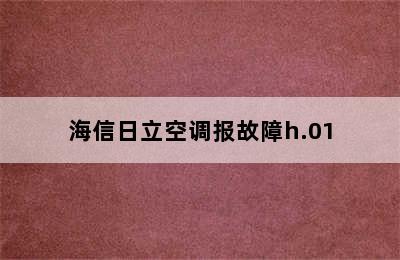 海信日立空调报故障h.01